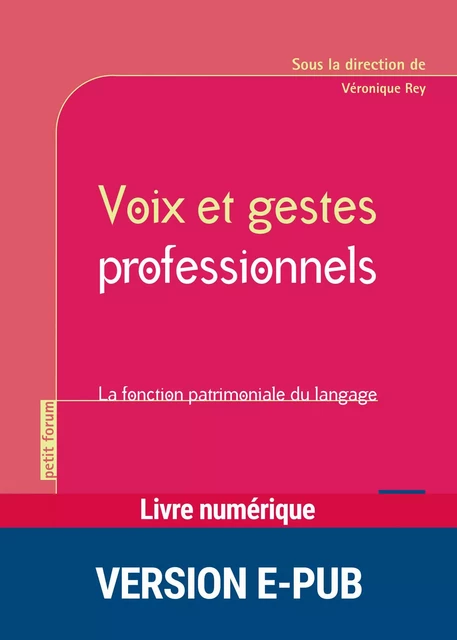 Sous la direction de
Véronique Rey

Voix et gestes professionnels

La fonction patrimoniale du langage

petit forum

Livre numérique

VERSION E-PUB